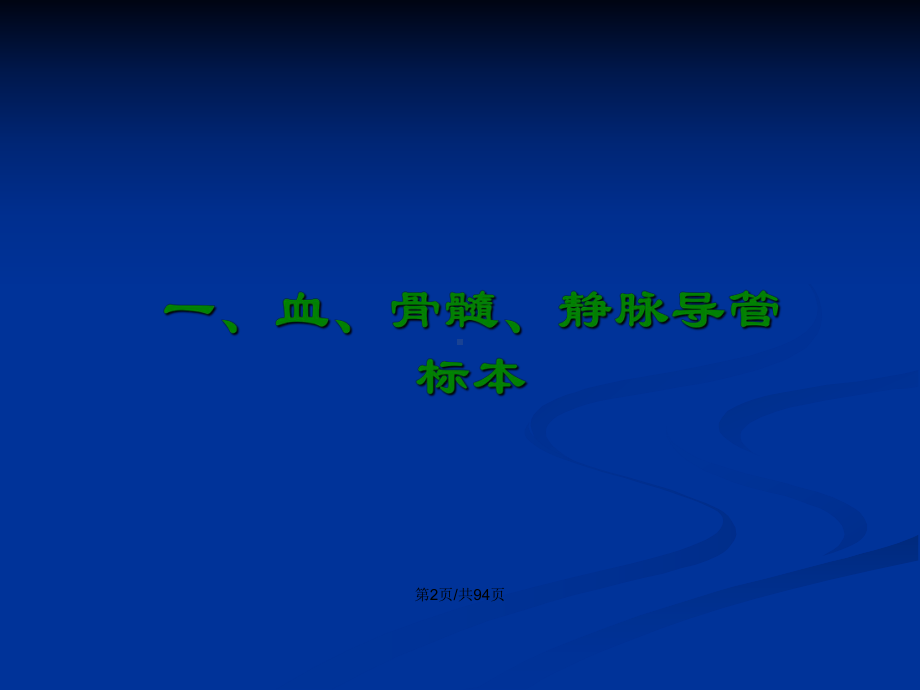 一、血、骨髓、静脉导管标本

第2页/共94页